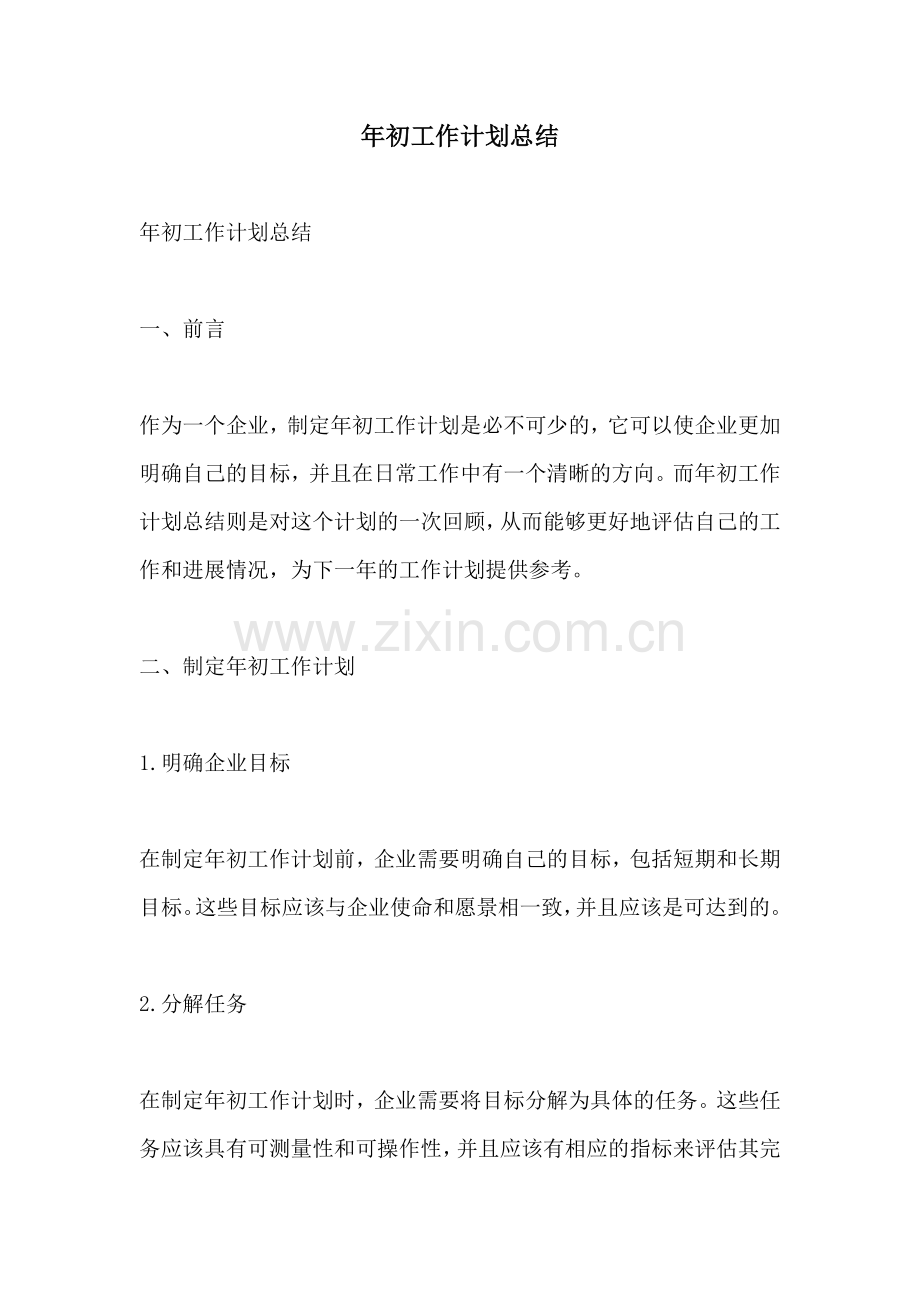 年初工作计划总结

年初工作计划总结

一、前言

作为一个企业，制定年初工作计划是必不可少的，它可以使企业更加明确自己的目标，并且在日常工作中有一个清晰的方向。而年初工作计划总结则是对这个计划的一次回顾，从而能够更好地评估自己的工作和进展情况，为下一年的工作计划提供参考。

www.zixin.com.cn

二、制定年初工作计划

1.明确企业目标

在制定年初工作计划前，企业需要明确自己的目标，包括短期和长期目标。这些目标应该与企业使命和愿景相一致，并且应该是可达到的。

2.分解任务

在制定年初工作计划时，企业需要将目标分解为具体的任务。这些任务应该具有可测量性和可操作性，并且应该有相应的指标来评估其完